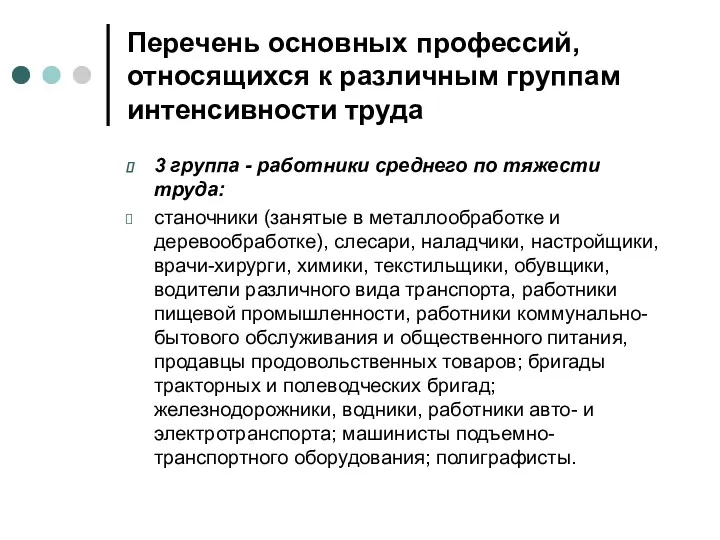 Перечень основных профессий, относящихся к различным группам интенсивности труда

3 группа - работники среднего по тяжести труда:

станочники (занятые в металлообработке и деревообработке), слесари, наладчики, настройщики, врачи-хирурги, химики, текстильщики, обувщики, водители различного вида транспорта, работники пищевой промышленности, работники коммунально-бытового обслуживания и общественного питания, продавцы продовольственных товаров; бригады тракторных и полеводческих бригад; железнодорожники, водники, работники авто- и электротранспорта; машинисты подъемно-транспортного оборудования; полиграфисты.